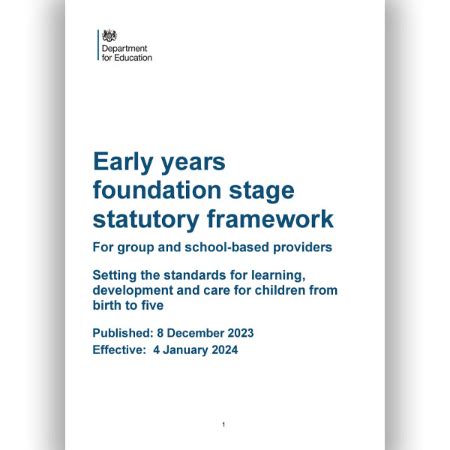 Department
for Education

Early years foundation stage statutory framework

For group and school-based providers

Setting the standards for learning, development and care for children from birth to five

Published: 8 December 2023
Effective: 4 January 2024

1